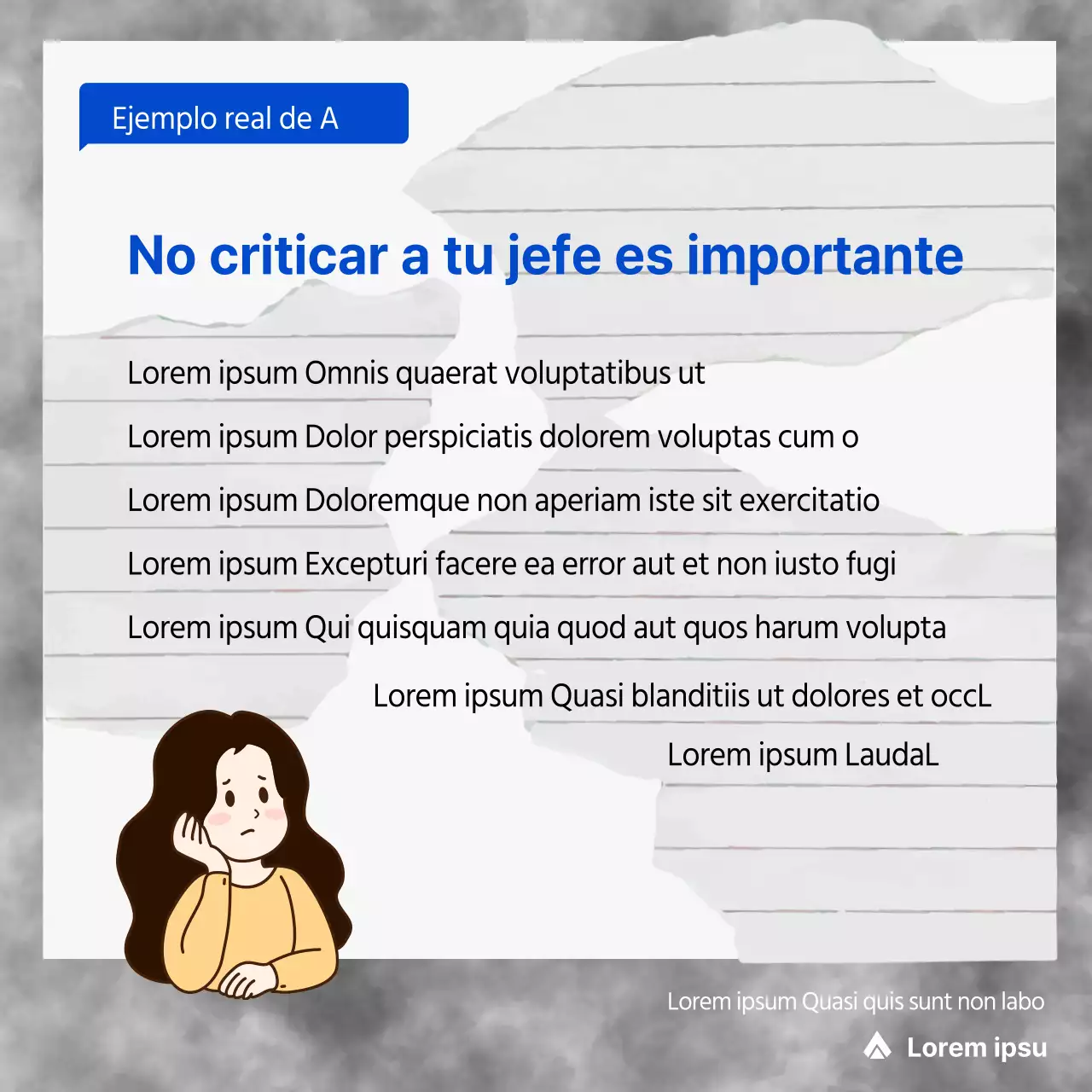 Ejemplo real de A

No criticar a tu jefe es importante

Lorem ipsum Omnis quaerat voluptatibus ut

Lorem ipsum Dolor perspiciatis dolorem voluptas cum o

Lorem ipsum Doloremque non aperiam iste sit exercitatio

Lorem ipsum Excepturi facere ea error aut et non iusto fugi

Lorem ipsum Qui quisquam quia quod aut quos harum volupta

Lorem ipsum Quasi blanditiis ut dolores et occL

Lorem ipsum LaudaL

Lorem ipsum Quasi quis sunt non labo

Lorem ipsu